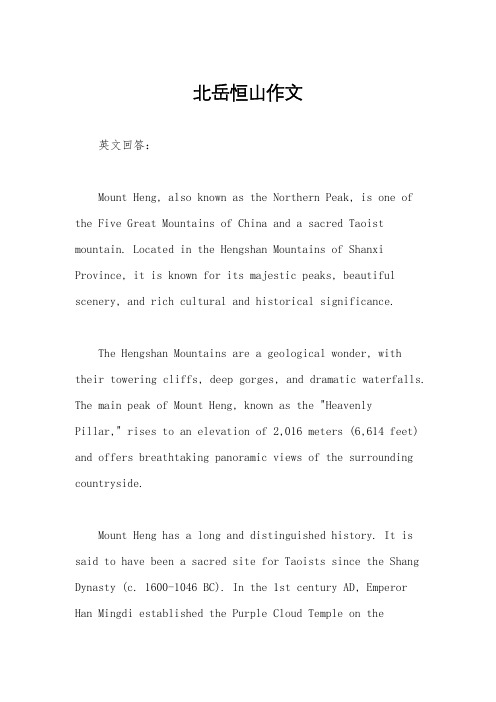 北岳恒山作文

英文回答：

Mount Heng, also known as the Northern Peak, is one of the Five Great Mountains of China and a sacred Taoist mountain. Located in the Hengshan Mountains of Shanxi Province, it is known for its majestic peaks, beautiful scenery, and rich cultural and historical significance.

The Hengshan Mountains are a geological wonder, with their towering cliffs, deep gorges, and dramatic waterfalls. The main peak of Mount Heng, known as the "Heavenly Pillar," rises to an elevation of 2,016 meters (6,614 feet) and offers breathtaking panoramic views of the surrounding countryside.

Mount Heng has a long and distinguished history. It is said to have been a sacred site for Taoists since the Shang Dynasty (c. 1600-1046 BC). In the 1st century AD, Emperor Han Mingdi established the Purple Cloud Temple on the